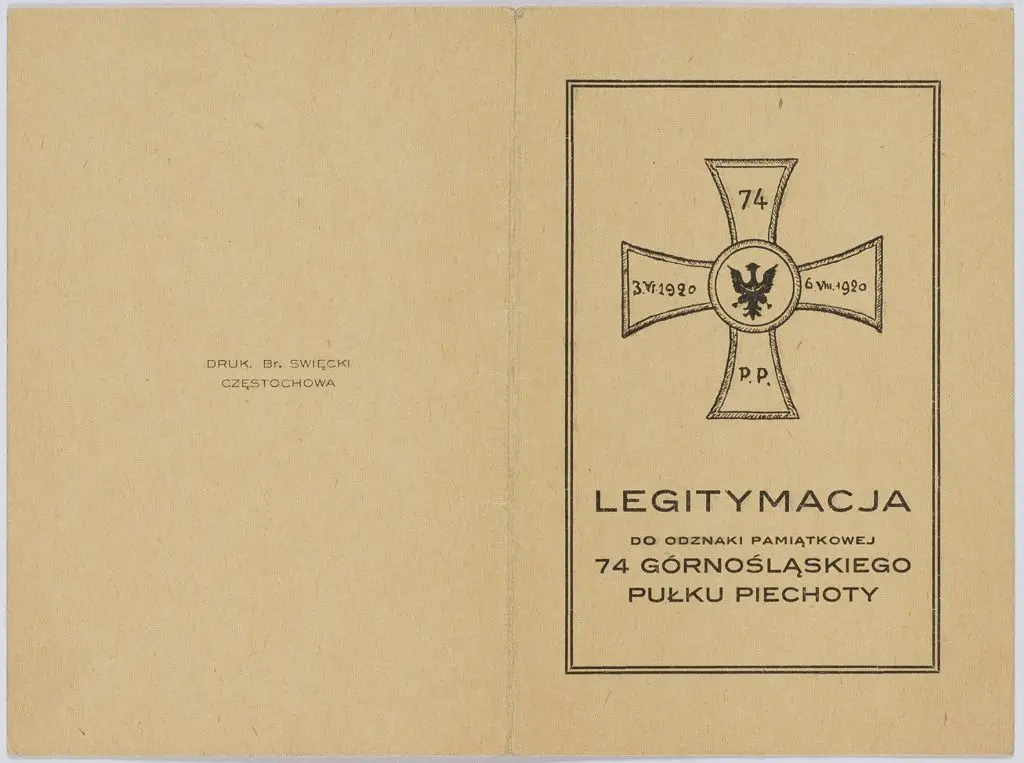 DRUK. Br. SWIĘCKI
CZĘSTOCHOWA

74

3.VI.1920

6.VIII.1920

P.P.

LEGITYMACJA

DO ODZNAKI PAMIĄTKOWEJ
74 GÓRNOŚLĄSKIEGO
PUŁKU PIECHOTY